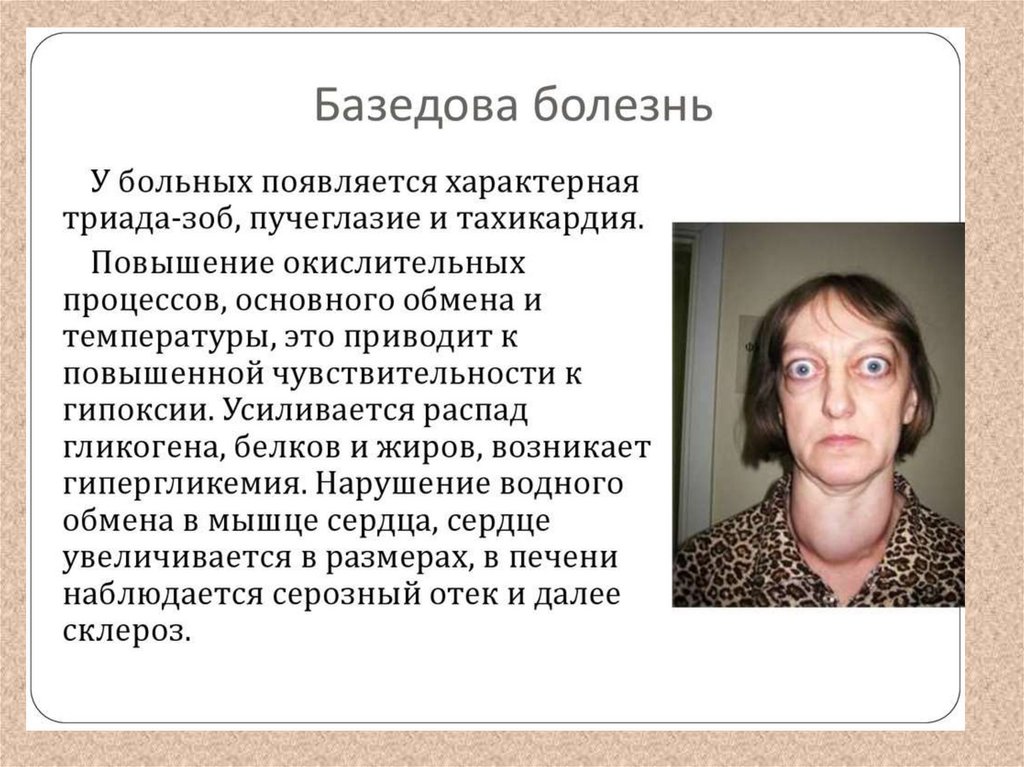 Базедова болезнь

У больных появляется характерная триада-зоб, пучеглазие и тахикардия.

Повышение окислительных процессов, основного обмена и температуры, это приводит к повышенной чувствительности к гипоксии. Усиливается распад гликогена, белков и жиров, возникает гипергликемия. Нарушение водного обмена в мышце сердца, сердце увеличивается в размерах, в печени наблюдается серозный отек и далее склероз.